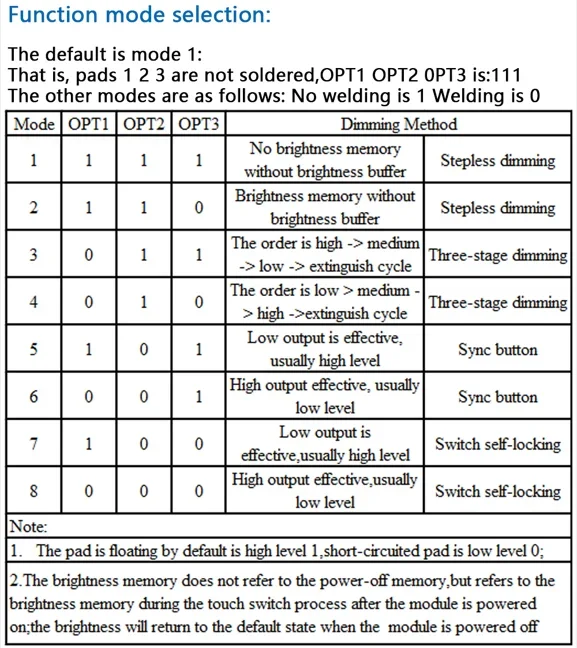 Function mode selection:

The default is mode 1:
That is, pads 1 2 3 are not soldered,OPT1 OPT2 0PT3 is:111
The other modes are as follows: No welding is 1 Welding is 0

| Mode | OPT1 | OPT2 | OPT3 | Dimming Method | |
|---|---|---|---|---|---|
| 1 | 1 | 1 | 1 | No brightness memory without brightness buffer | Stepless dimming |
| 2 | 1 | 1 | 0 | Brightness memory without brightness buffer | Stepless dimming |
| 3 | 0 | 1 | 1 | The order is high -> medium -> low -> extinguish cycle | Three-stage dimming |
| 4 | 0 | 1 | 0 | The order is low > medium -> high ->extinguish cycle | Three-stage dimming |
| 5 | 1 | 0 | 1 | Low output is effective, usually high level | Sync button |
| 6 | 0 | 0 | 1 | High output effective, usually low level | Sync button |
| 7 | 1 | 0 | 0 | Low output is effective,usually high level | Switch self-locking |
| 8 | 0 | 0 | 0 | High output effective,usually low level | Switch self-locking |

Note:

1. The pad is floating by default is high level 1,short-circuited pad is low level 0;

2.The brightness memory does not refer to the power-off memory,but refers to the brightness memory during the touch switch process after the module is powered on;the brightness will return to the default state when the module is powered off